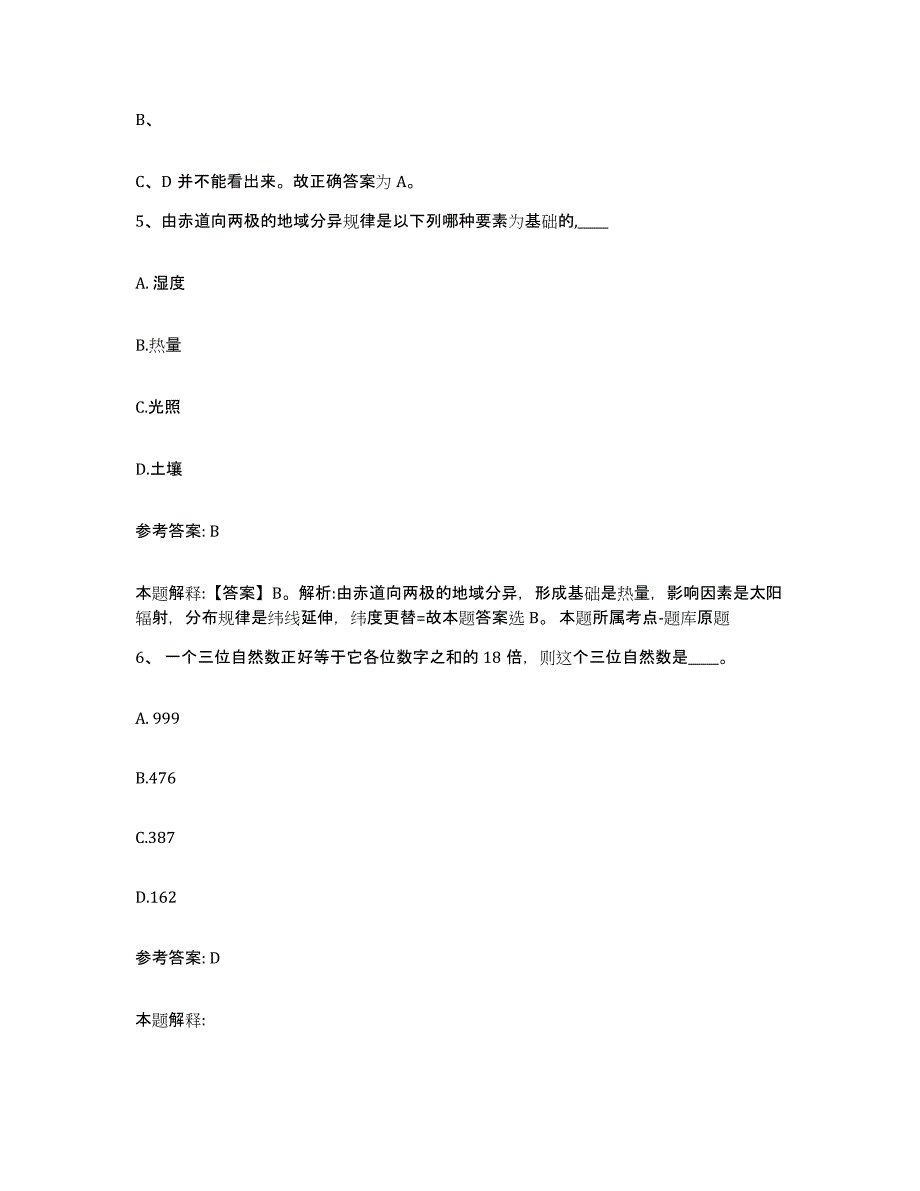 B、

C、D 并不能看出来。故正确答案为 A。

5、由赤道向两极的地域分异规律是以下列哪种要素为基础的,____

A. 湿度

B.热量

C.光照

D.土壤

参考答案: B

本题解释:【答案】B。解析:由赤道向两极的地域分异，形成基础是热量，影响因素是太阳辐射，分布规律是纬线延伸，纬度更替=故本题答案选 B。 本题所属考点-题库原题

6、 一个三位自然数正好等于它各位数字之和的 18 倍，则这个三位自然数是____。

A. 999

B.476

C.387

D.162

参考答案: D

本题解释: